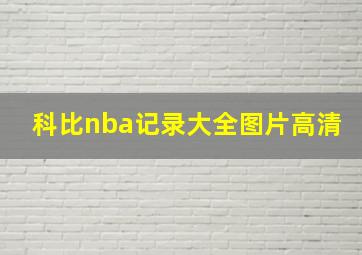 科比nba记录大全图片高清